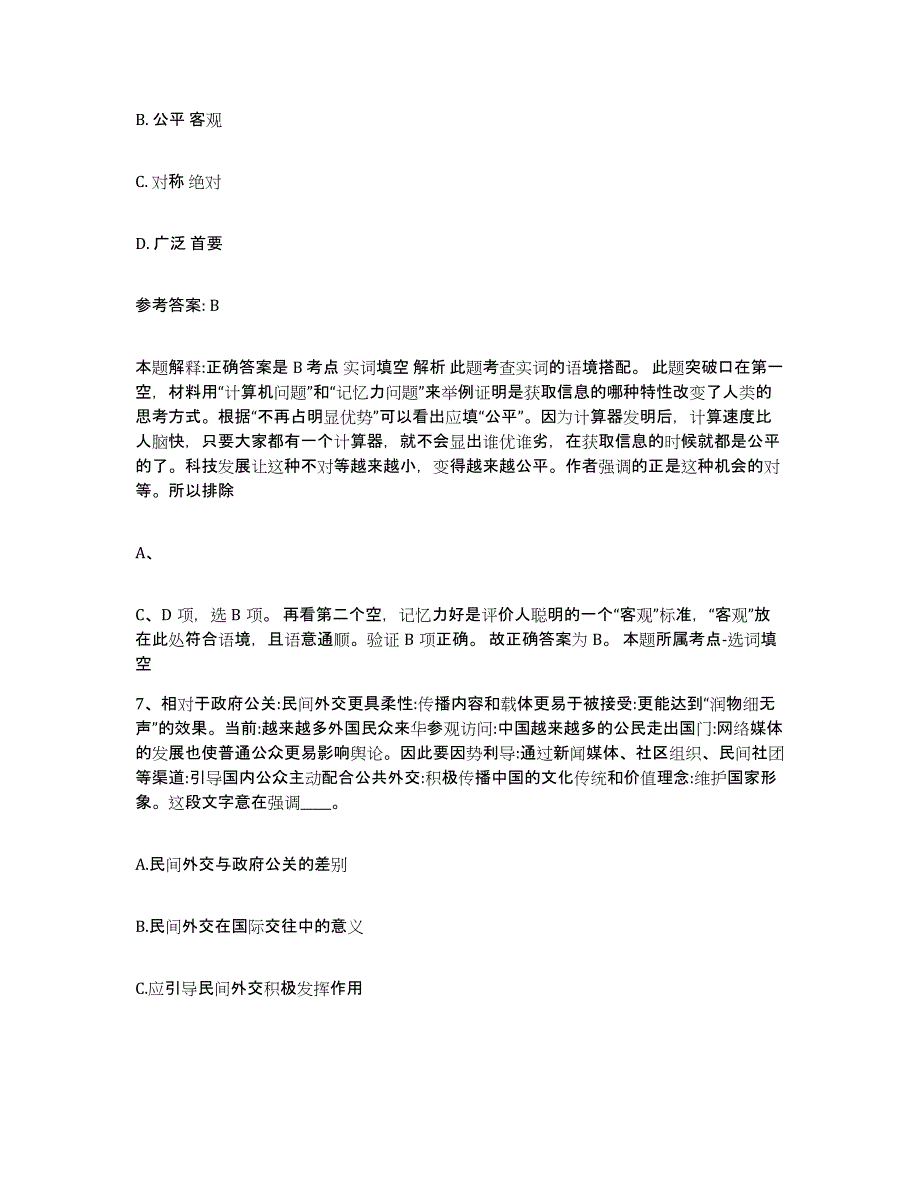 B. 公平 客观

C. 对称 绝对

D. 广泛 首要

参考答案: B

本题解释:正确答案是 B 考点 实词填空 解析 此题考查实词的语境搭配。 此题突破口在第一空，材料用“计算机问题”和“记忆力问题”来举例证明是获取信息的哪种特性改变了人类的思考方式。根据“不再占明显优势”可以看出应填“公平”。因为计算器发明后，计算速度比人脑快，只要大家都有一个计算器，就不会显出谁优谁劣，在获取信息的时候就都是公平的了。科技发展让这种不对等越来越小，变得越来越公平。作者强调的正是这种机会的对等。所以排除

A、

C、D 项，选 B 项。 再看第二个空，记忆力好是评价人聪明的一个“客观”标准，“客观”放在此处符合语境，且语意通顺。验证 B 项正确。 故正确答案为 B。 本题所属考点-选词填空

7、相对于政府公关:民间外交更具柔性:传播内容和载体更易于被接受:更能达到“润物细无声”的效果。当前:越来越多外国民众来华参观访问:中国越来越多的公民走出国门:网络媒体的发展也使普通公众更易影响舆论。因此要因势利导:通过新闻媒体、社区组织、民间社团等渠道:引导国内公众主动配合公共外交:积极传播中国的文化传统和价值理念:维护国家形象。这段文字意在强调____。

A.民间外交与政府公关的差别

B.民间外交在国际交往中的意义

C.应引导民间外交积极发挥作用